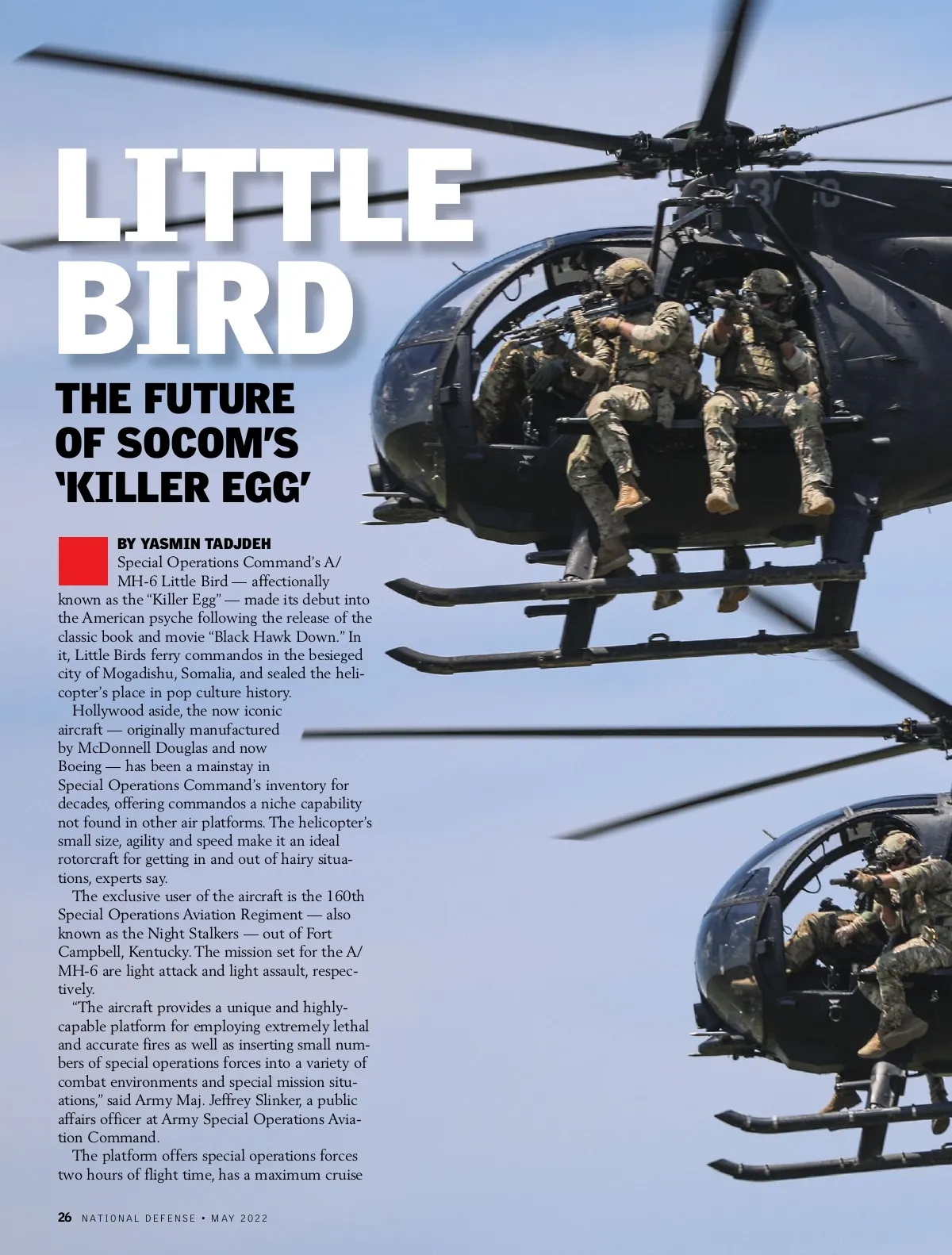 LITTLE BIRD

THE FUTURE OF SOCOM'S 'KILLER EGG'

BY YASMIN TADJDEH

Special Operations Command's A/MH-6 Little Bird — affectionally known as the "Killer Egg" — made its debut into the American psyche following the release of the classic book and movie "Black Hawk Down." In it, Little Birds ferry commandos in the besieged city of Mogadishu, Somalia, and sealed the helicopter's place in pop culture history.

Hollywood aside, the now iconic aircraft — originally manufactured by McDonnell Douglas and now Boeing — has been a mainstay in Special Operations Command's inventory for decades, offering commandos a niche capability not found in other air platforms. The helicopter's small size, agility and speed make it an ideal rotorcraft for getting in and out of hairy situations, experts say.

The exclusive user of the aircraft is the 160th Special Operations Aviation Regiment — also known as the Night Stalkers — out of Fort Campbell, Kentucky. The mission set for the A/MH-6 are light attack and light assault, respectively.

"The aircraft provides a unique and highly-capable platform for employing extremely lethal and accurate fires as well as inserting small numbers of special operations forces into a variety of combat environments and special mission situations," said Army Maj. Jeffrey Slinker, a public affairs officer at Army Special Operations Aviation Command.

The platform offers special operations forces two hours of flight time, has a maximum cruise

26 NATIONAL DEFENSE • MAY 2022